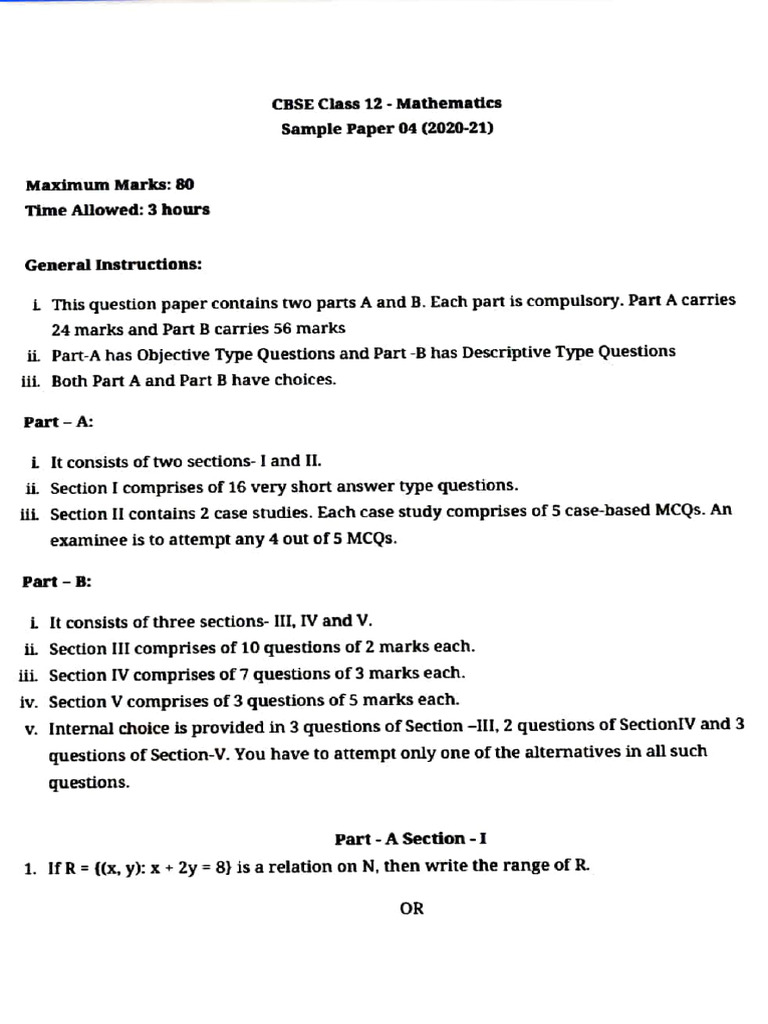 CBSE Class 12 - Mathematics
Sample Paper 04 (2020-21)

Maximum Marks: 80
Time Allowed: 3 hours

General Instructions:

i. This question paper contains two parts A and B. Each part is compulsory. Part A carries 24 marks and Part B carries 56 marks
ii. Part-A has Objective Type Questions and Part -B has Descriptive Type Questions
iii. Both Part A and Part B have choices.

Part – A:

i. It consists of two sections- I and II.
ii. Section I comprises of 16 very short answer type questions.
iii. Section II contains 2 case studies. Each case study comprises of 5 case-based MCQs. An examinee is to attempt any 4 out of 5 MCQs.

Part – B:

i. It consists of three sections- III, IV and V.
ii. Section III comprises of 10 questions of 2 marks each.
iii. Section IV comprises of 7 questions of 3 marks each.
iv. Section V comprises of 3 questions of 5 marks each.
v. Internal choice is provided in 3 questions of Section –III, 2 questions of SectionIV and 3 questions of Section-V. You have to attempt only one of the alternatives in all such questions.

Part - A Section - I

1. If R = {(x, y): x + 2y = 8} is a relation on N, then write the range of R.

OR